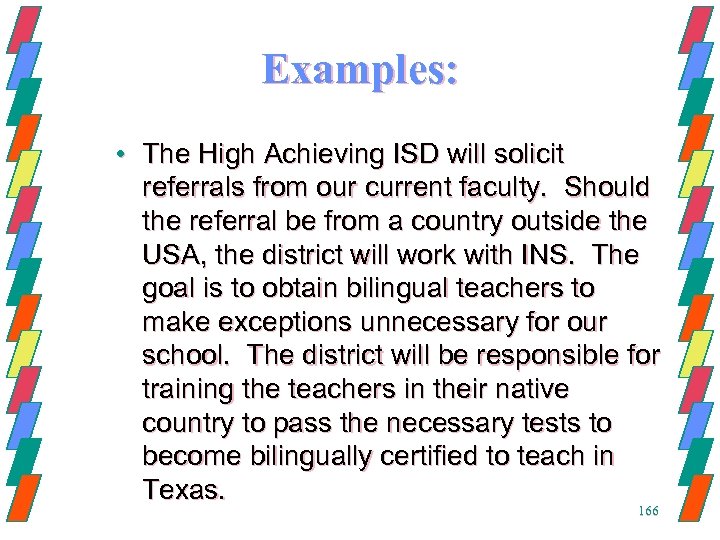 Examples:

• The High Achieving ISD will solicit referrals from our current faculty. Should the referral be from a country outside the USA, the district will work with INS. The goal is to obtain bilingual teachers to make exceptions unnecessary for our school. The district will be responsible for training the teachers in their native country to pass the necessary tests to become bilingually certified to teach in Texas.

166